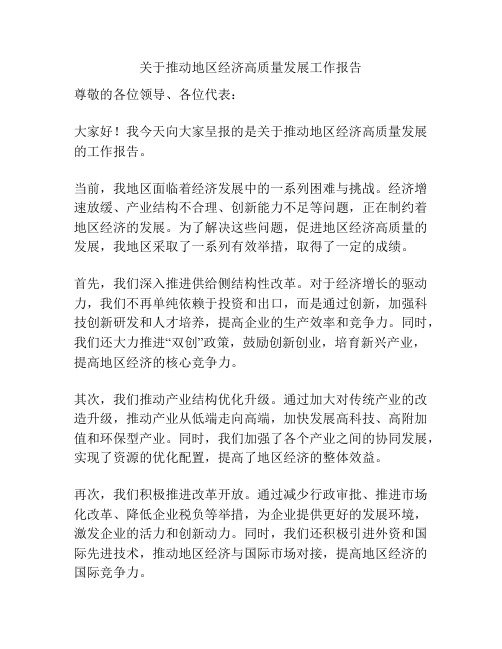 关于推动地区经济高质量发展工作报告

尊敬的各位领导、各位代表：

大家好！我今天向大家呈报的是关于推动地区经济高质量发展的工作报告。

当前，我地区面临着经济发展中的一系列困难与挑战。经济增速放缓、产业结构不合理、创新能力不足等问题，正在制约着地区经济的发展。为了解决这些问题，促进地区经济高质量的发展，我地区采取了一系列有效举措，取得了一定的成绩。

首先，我们深入推进供给侧结构性改革。对于经济增长的驱动力，我们不再单纯依赖于投资和出口，而是通过创新，加强科技创新研发和人才培养，提高企业的生产效率和竞争力。同时，我们还大力推进“双创”政策，鼓励创新创业，培育新兴产业，提高地区经济的核心竞争力。

其次，我们推动产业结构优化升级。通过加大对传统产业的改造升级，推动产业从低端走向高端，加快发展高科技、高附加值和环保型产业。同时，我们加强了各个产业之间的协同发展，实现了资源的优化配置，提高了地区经济的整体效益。

再次，我们积极推进改革开放。通过减少行政审批、推进市场化改革、降低企业税负等举措，为企业提供更好的发展环境，激发企业的活力和创新动力。同时，我们还积极引进外资和国际先进技术，推动地区经济与国际市场对接，提高地区经济的国际竞争力。